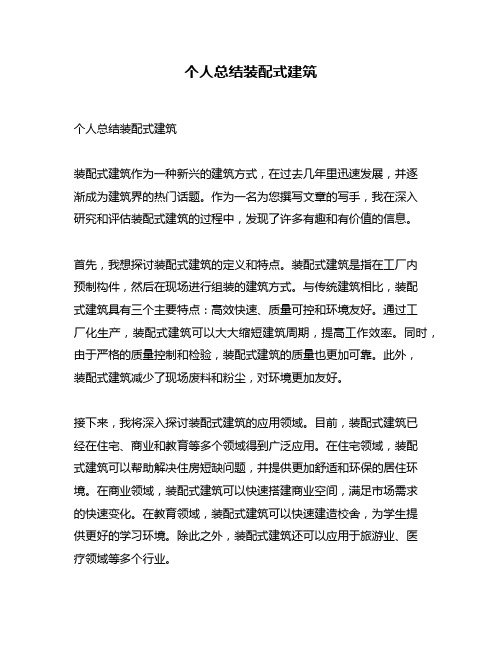 个人总结装配式建筑

个人总结装配式建筑

装配式建筑作为一种新兴的建筑方式，在过去几年里迅速发展，并逐渐成为建筑界的热门话题。作为一名为您撰写文章的写手，我在深入研究和评估装配式建筑的过程中，发现了许多有趣和有价值的信息。

首先，我想探讨装配式建筑的定义和特点。装配式建筑是指在工厂内预制构件，然后在现场进行组装的建筑方式。与传统建筑相比，装配式建筑具有三个主要特点：高效快速、质量可控和环境友好。通过工厂化生产，装配式建筑可以大大缩短建筑周期，提高工作效率。同时，由于严格的质量控制和检验，装配式建筑的质量也更加可靠。此外，装配式建筑减少了现场废料和粉尘，对环境更加友好。

接下来，我将深入探讨装配式建筑的应用领域。目前，装配式建筑已经在住宅、商业和教育等多个领域得到广泛应用。在住宅领域，装配式建筑可以帮助解决住房短缺问题，并提供更加舒适和环保的居住环境。在商业领域，装配式建筑可以快速搭建商业空间，满足市场需求的快速变化。在教育领域，装配式建筑可以快速建造校舍，为学生提供更好的学习环境。除此之外，装配式建筑还可以应用于旅游业、医疗领域等多个行业。